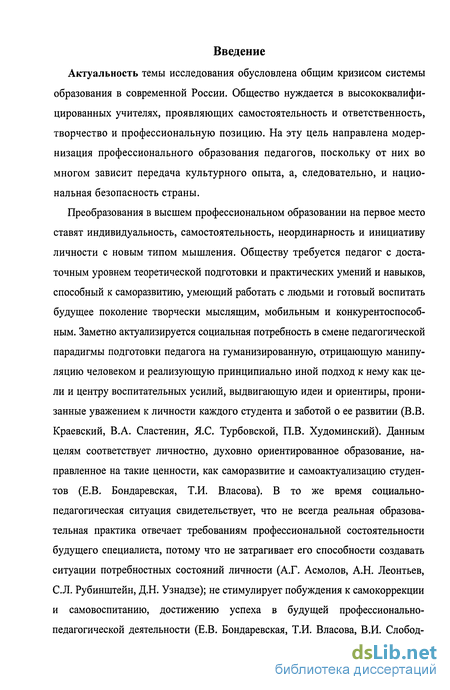 Введение

Актуальность темы исследования обусловлена общим кризисом системы образования в современной России. Общество нуждается в высококвалифицированных учителях, проявляющих самостоятельность и ответственность, творчество и профессиональную позицию. На эту цель направлена модернизация профессионального образования педагогов, поскольку от них во многом зависит передача культурного опыта, а, следовательно, и национальная безопасность страны.

Преобразования в высшем профессиональном образовании на первое место ставят индивидуальность, самостоятельность, неординарность и инициативу личности с новым типом мышления. Обществу требуется педагог с достаточным уровнем теоретической подготовки и практических умений и навыков, способный к саморазвитию, умеющий работать с людьми и готовый воспитать будущее поколение творчески мыслящим, мобильным и конкурентоспособным. Заметно актуализируется социальная потребность в смене педагогической парадигмы подготовки педагога на гуманизированную, отрицающую манипуляцию человеком и реализующую принципиально иной подход к нему как цели и центру воспитательных усилий, выдвигающую идеи и ориентиры, пронизанные уважением к личности каждого студента и заботой о ее развитии (В.В. Краевский, В.А. Сластенин, Я.С. Турбовской, П.В. Худоминский). Данным целям соответствует личностно, духовно ориентированное образование, направленное на такие ценности, как саморазвитие и самоактуализацию студентов (Е.В. Бондаревская, Т.И. Власова). В то же время социально-педагогическая ситуация свидетельствует, что не всегда реальная образовательная практика отвечает требованиям профессиональной состоятельности будущего специалиста, потому что не затрагивает его способности создавать ситуации потребностных состояний личности (А.Г. Асмолов, А.Н. Леонтьев, С.Л. Рубинштейн, Д.Н. Узнадзе); не стимулирует побуждения к самокоррекции и самовоспитанию, достижению успеха в будущей профессионально-педагогической деятельности (Е.В. Бондаревская, Т.И. Власова, В.И. Слобод-

dsLib.net
библиотека диссертаций